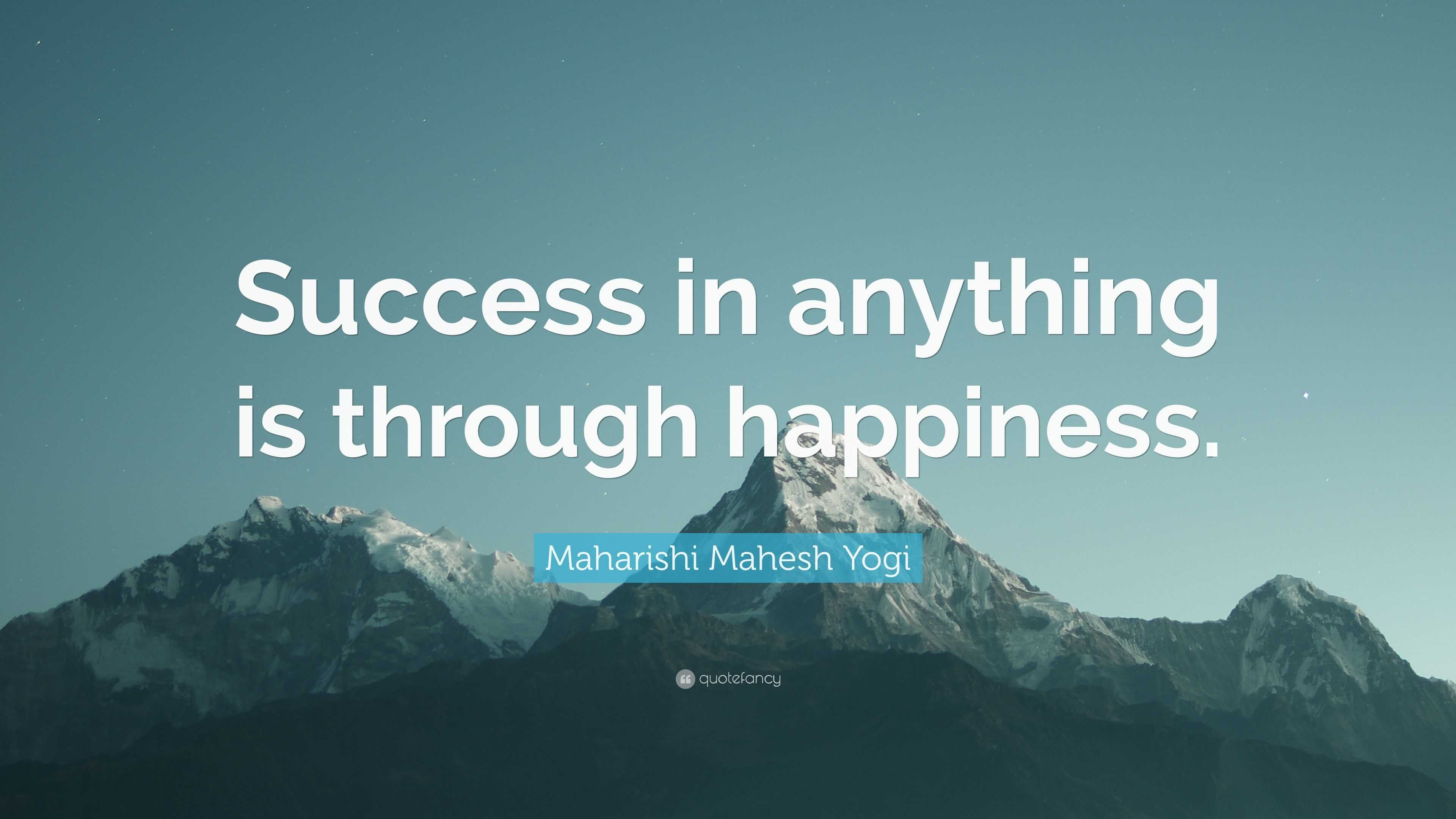 Success in anything is through happiness.

Maharishi Mahesh Yogi

quotefancy